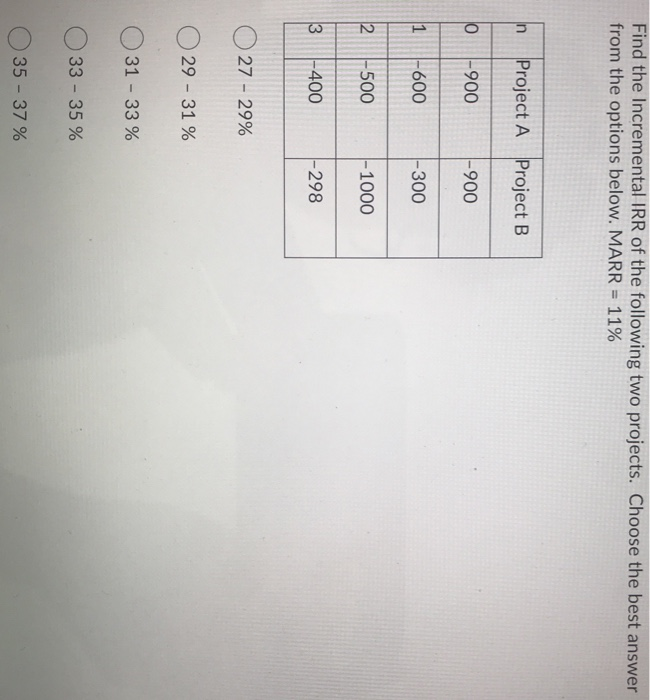 Find the Incremental IRR of the following two projects. Choose the best answer from the options below. MARR = 11%

| n | Project A | Project B |
|---|---|---|
| 0 | -900 | -900 |
| 1 | -600 | -300 |
| 2 | -500 | -1000 |
| 3 | -400 | -298 |

27 - 29%

29 - 31 %

31 - 33 %

33 - 35 %

35 - 37 %